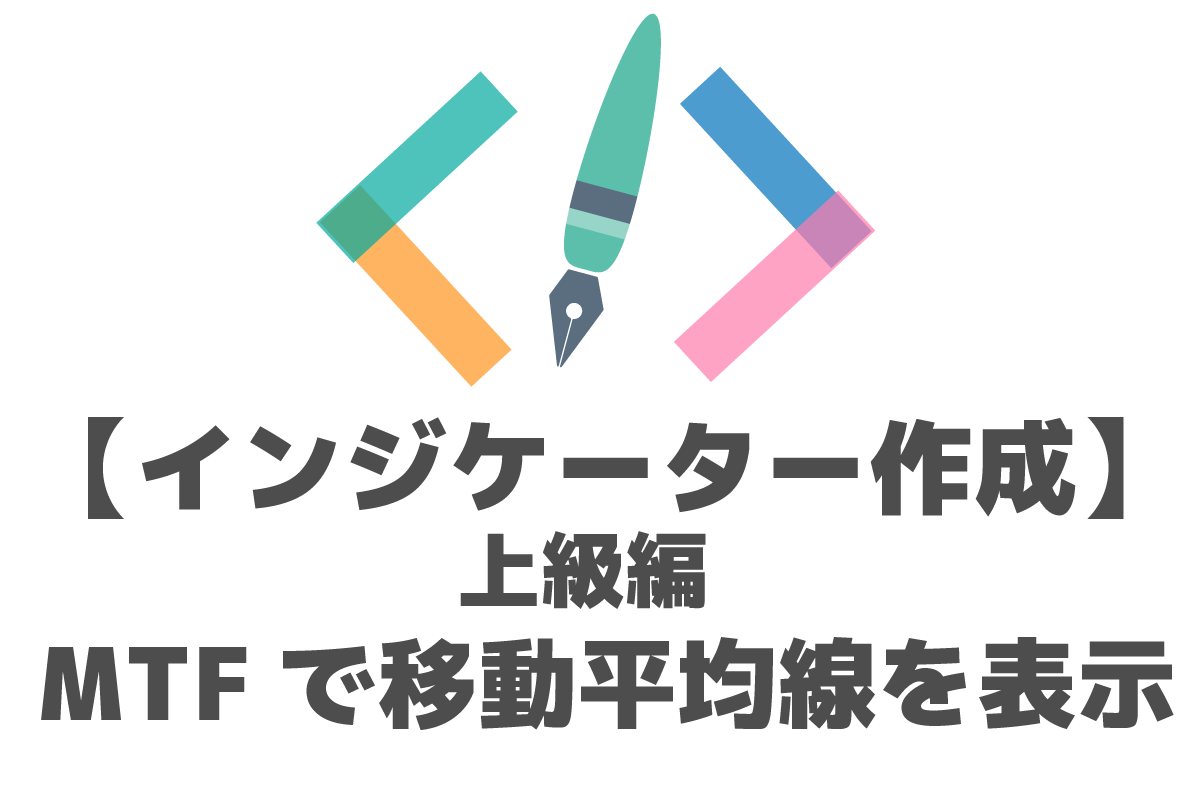 【インジケーター作成】
上級編
MTF で移動平均線を表示